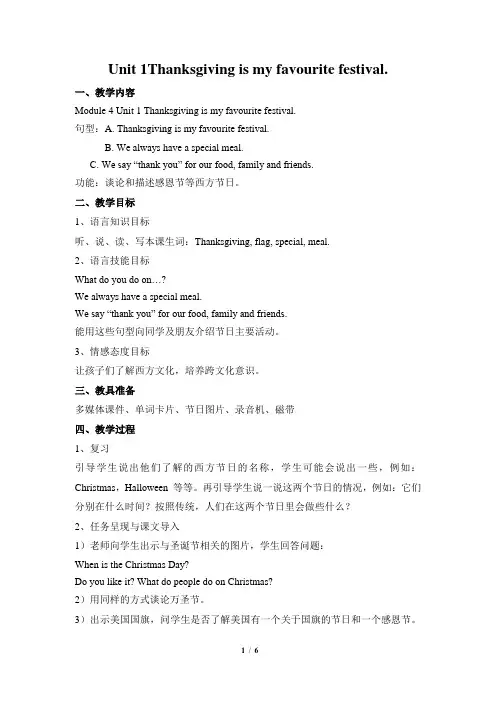 Unit 1Thanksgiving is my favourite festival.

一、教学内容

Module 4 Unit 1 Thanksgiving is my favourite festival.

句型：A. Thanksgiving is my favourite festival.

B. We always have a special meal.

C. We say “thank you” for our food, family and friends.

功能：谈论和描述感恩节等西方节日。

二、教学目标

1、语言知识目标

听、说、读、写本课生词：Thanksgiving, flag, special, meal.

2、语言技能目标

What do you do on…?

We always have a special meal.

We say “thank you” for our food, family and friends.

能用这些句型向同学及朋友介绍节日主要活动。

3、情感态度目标

让孩子们了解西方文化，培养跨文化意识。

三、教具准备

多媒体课件、单词卡片、节日图片、录音机、磁带

四、教学过程

1、复习

引导学生说出他们了解的西方节日的名称，学生可能会说出一些，例如：Christmas，Halloween 等等。再引导学生说一说这两个节日的情况，例如：它们分别在什么时间？按照传统，人们在这两个节日里会做些什么？

2、任务呈现与课文导入

1）老师向学生出示与圣诞节相关的图片，学生回答问题：

When is the Christmas Day?

Do you like it? What do people do on Christmas?

2）用同样的方式谈论万圣节。

3）出示美国国旗，问学生是否了解美国有一个关于国旗的节日和一个感恩节。

1 / 6